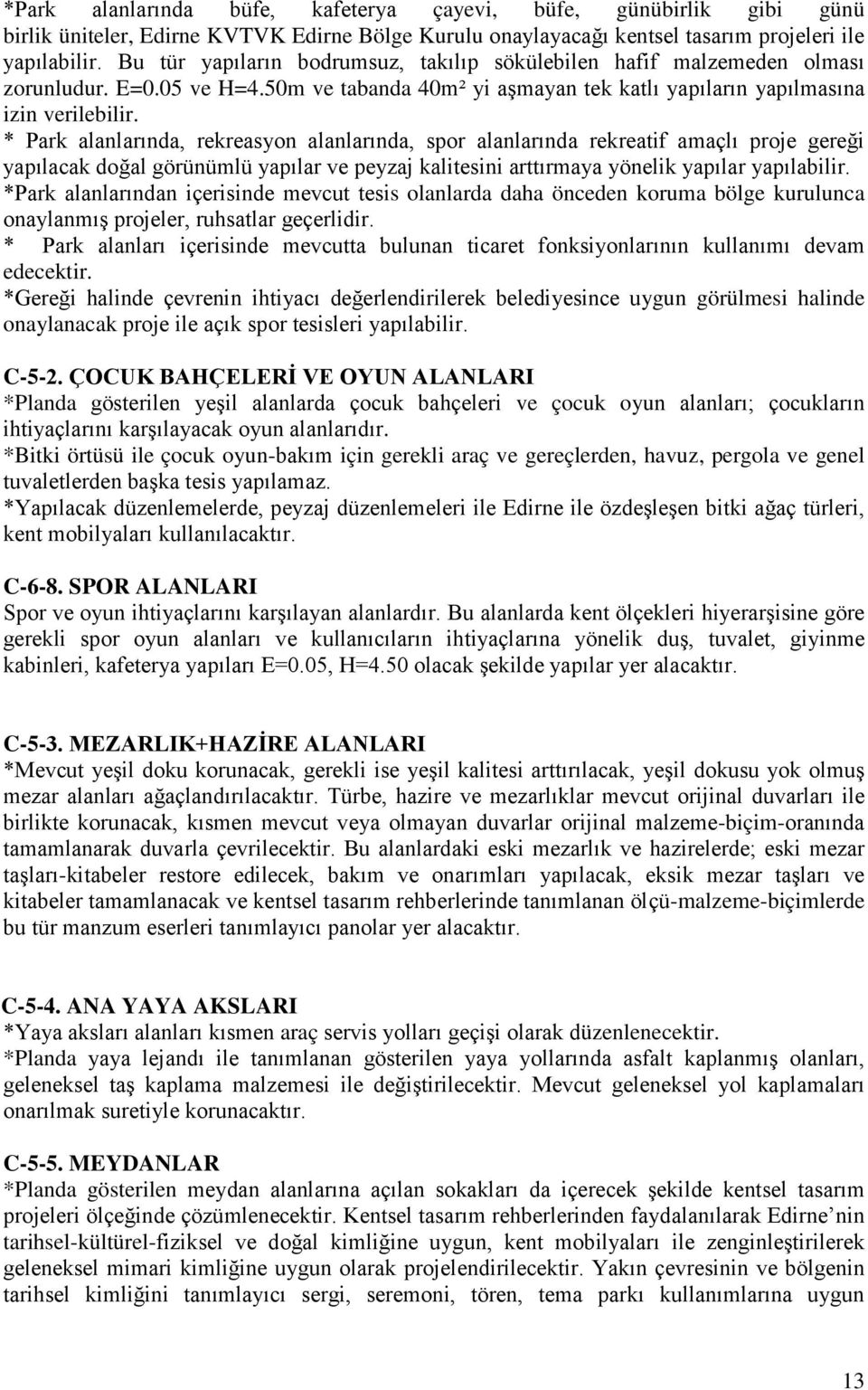 *Park alanlarında büfe, kafeterya çayevi, büfe, günübirlik gibi günü birlik üniteler, Edirne KVTVK Edirne Bölge Kurulu onaylayacağı kentsel tasarım projeleri ile yapılabilir. Bu tür yapıların bodrumsuz, takılıp sökülebilen hafif malzemeden olması zorunludur. E=0.05 ve H=4.50m ve tabanda 40m² yi aşmayan tek katlı yapıların yapılmasına izin verilebilir.
* Park alanlarında, rekreasyon alanlarında, spor alanlarında rekreatif amaçlı proje gereği yapılacak doğal görünümlü yapılar ve peyzaj kalitesini arttırmaya yönelik yapılar yapılabilir.
*Park alanlarından içerisinde mevcut tesis olanlarda daha önceden koruma bölge kurulunca onaylanmış projeler, ruhsatlar geçerlidir.
* Park alanları içerisinde mevcutta bulunan ticaret fonksiyonlarının kullanımı devam edecektir.
*Gereği halinde çevrenin ihtiyacı değerlendirilerek belediyesince uygun görülmesi halinde onaylanacak proje ile açık spor tesisleri yapılabilir.

C-5-2. ÇOCUK BAHÇELERİ VE OYUN ALANLARI
*Planda gösterilen yeşil alanlarda çocuk bahçeleri ve çocuk oyun alanları; çocukların ihtiyaçlarını karşılayacak oyun alanlarıdır.
*Bitki örtüsü ile çocuk oyun-bakım için gerekli araç ve gereçlerden, havuz, pergola ve genel tuvaletlerden başka tesis yapılamaz.
*Yapılacak düzenlemelerde, peyzaj düzenlemeleri ile Edirne ile özdeşleşen bitki ağaç türleri, kent mobilyaları kullanılacaktır.

C-6-8. SPOR ALANLARI
Spor ve oyun ihtiyaçlarını karşılayan alanlardır. Bu alanlarda kent ölçekleri hiyerarşisine göre gerekli spor oyun alanları ve kullanıcıların ihtiyaçlarına yönelik duş, tuvalet, giyinme kabinleri, kafeterya yapıları E=0.05, H=4.50 olacak şekilde yapılar yer alacaktır.

C-5-3. MEZARLIK+HAZİRE ALANLARI
*Mevcut yeşil doku korunacak, gerekli ise yeşil kalitesi arttırılacak, yeşil dokusu yok olmuş mezar alanları ağaçlandırılacaktır. Türbe, hazire ve mezarlıklar mevcut orijinal duvarları ile birlikte korunacak, kısmen mevcut veya olmayan duvarlar orijinal malzeme-biçim-oranında tamamlanarak duvarla çevrilecektir. Bu alanlardaki eski mezarlık ve hazirelerde; eski mezar taşları-kitabeler restore edilecek, bakım ve onarımları yapılacak, eksik mezar taşları ve kitabeler tamamlanacak ve kentsel tasarım rehberlerinde tanımlanan ölçü-malzeme-biçimlerde bu tür manzum eserleri tanımlayıcı panolar yer alacaktır.

C-5-4. ANA YAYA AKSLARI
*Yaya aksları alanları kısmen araç servis yolları geçişi olarak düzenlenecektir.
*Planda yaya lejandı ile tanımlanan gösterilen yaya yollarında asfalt kaplanmış olanları, geleneksel taş kaplama malzemesi ile değiştirilecektir. Mevcut geleneksel yol kaplamaları onarılmak suretiyle korunacaktır.

C-5-5. MEYDANLAR
*Planda gösterilen meydan alanlarına açılan sokakları da içerecek şekilde kentsel tasarım projeleri ölçeğinde çözümlenecektir. Kentsel tasarım rehberlerinden faydalanılarak Edirne’nin tarihsel-kültürel-fiziksel ve doğal kimliğine uygun, kent mobilyaları ile zenginleştirilerek geleneksel mimari kimliğine uygun olarak projelendirilecektir. Yakın çevresinin ve bölgenin tarihsel kimliğini tanımlayıcı sergi, seremoni, tören, tema parkı kullanımlarına uygun

13